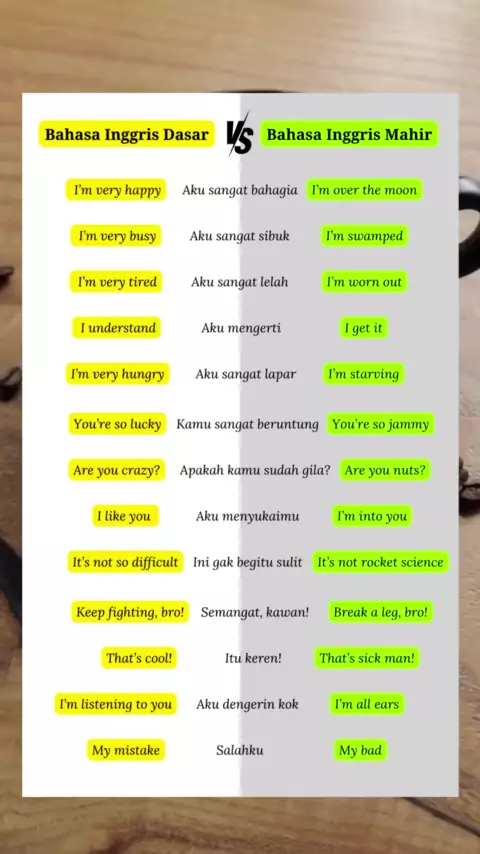 Bahasa Inggris Dasar VS Bahasa Inggris Mahir

I'm very happy Aku sangat bahagia I'm over the moon

I'm very busy Aku sangat sibuk I'm swamped

I'm very tired Aku sangat lelah I'm worn out

I understand Aku mengerti I get it

I'm very hungry Aku sangat lapar I'm starving

You're so lucky Kamu sangat beruntung You're so jammy

Are you crazy? Apakah kamu sudah gila? Are you nuts?

I like you Aku menyukaimu I'm into you

It's not so difficult Ini gak begitu sulit It's not rocket science

Keep fighting, bro! Semangat, kawan! Break a leg, bro!

That's cool! Itu keren! That's sick man!

I'm listening to you Aku dengerin kok I'm all ears

My mistake Salahku My bad